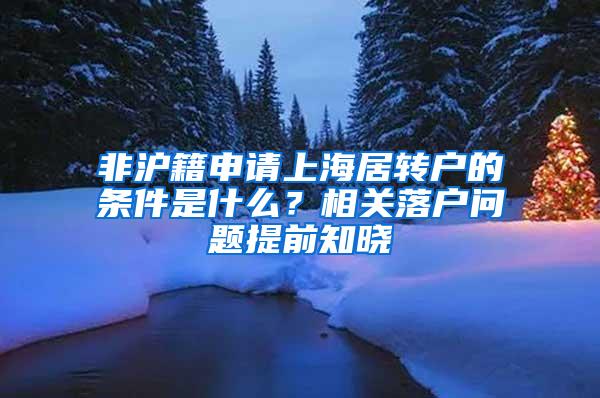 非沪籍申请上海居转户的条件是什么？相关落户问题提前知晓